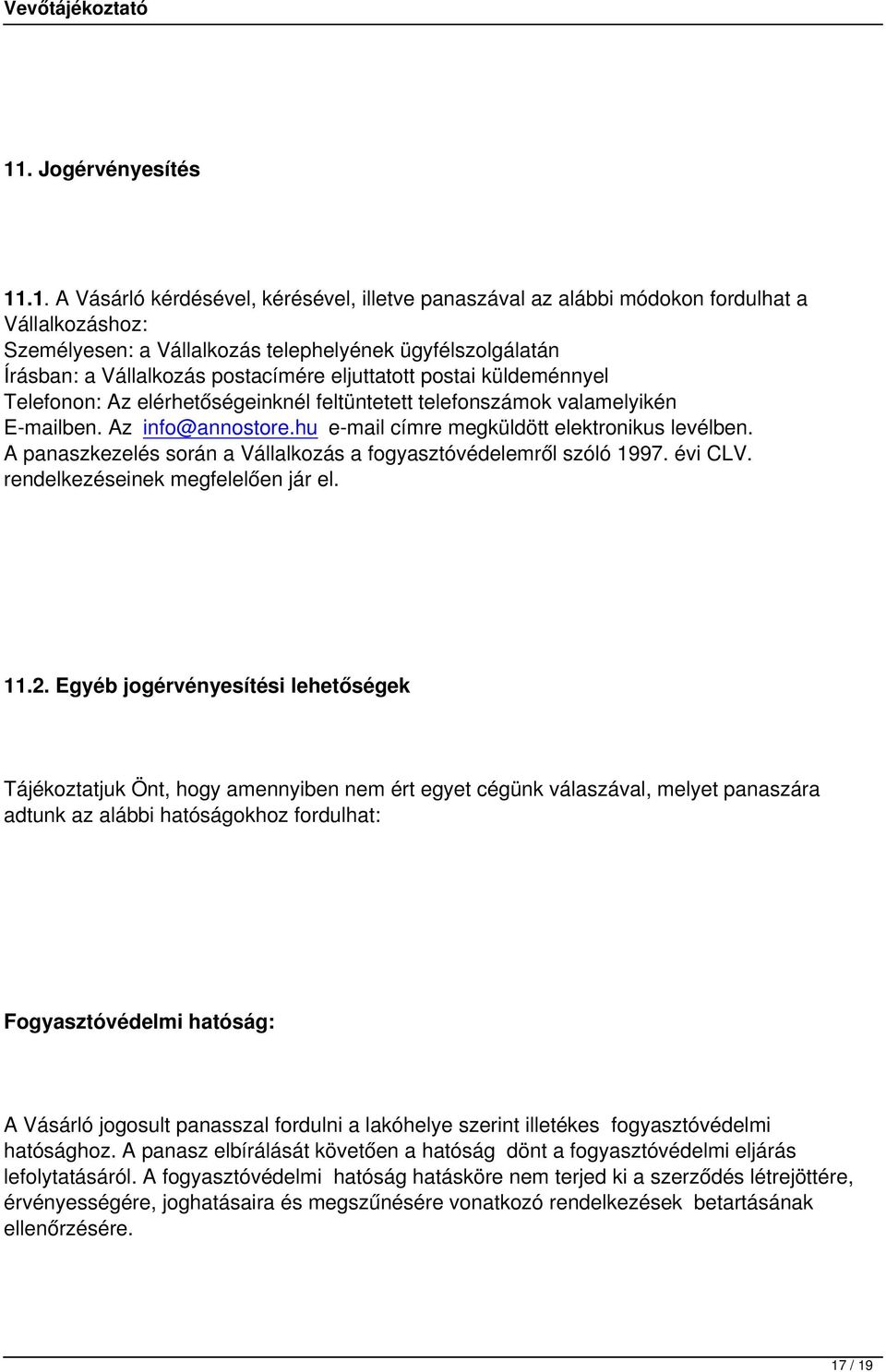 Vevőtájékoztató

11. Jogérvényesítés

11.1. A Vásárló kérdésével, kérésével, illetve panaszával az alábbi módokon fordulhat a Vállalkozáshoz:
Személyesen: a Vállalkozás telephelyének ügyfélszolgálatán
Írásban: a Vállalkozás postacímére eljuttatott postai küldeménnyel
Telefonon: Az elérhetőségeinknél feltüntetett telefonszámok valamelyikén
E-mailben. Az info@annostore.hu e-mail címre megküldött elektronikus levélben.
A panaszkezelés során a Vállalkozás a fogyasztóvédelemről szóló 1997. évi CLV. rendelkezéseinek megfelelően jár el.

11.2. Egyéb jogérvényesítési lehetőségek

Tájékoztatjuk Önt, hogy amennyiben nem ért egyet cégünk válaszával, melyet panaszára adtunk az alábbi hatóságokhoz fordulhat:

Fogyasztóvédelmi hatóság:

A Vásárló jogosult panasszal fordulni a lakóhelye szerint illetékes fogyasztóvédelmi hatósághoz. A panasz elbírálását követően a hatóság dönt a fogyasztóvédelmi eljárás lefolytatásáról. A fogyasztóvédelmi hatóság hatásköre nem terjed ki a szerződés létrejöttére, érvényességére, joghatásaira és megszűnésére vonatkozó rendelkezések betartásának ellenőrzésére.

17 / 19